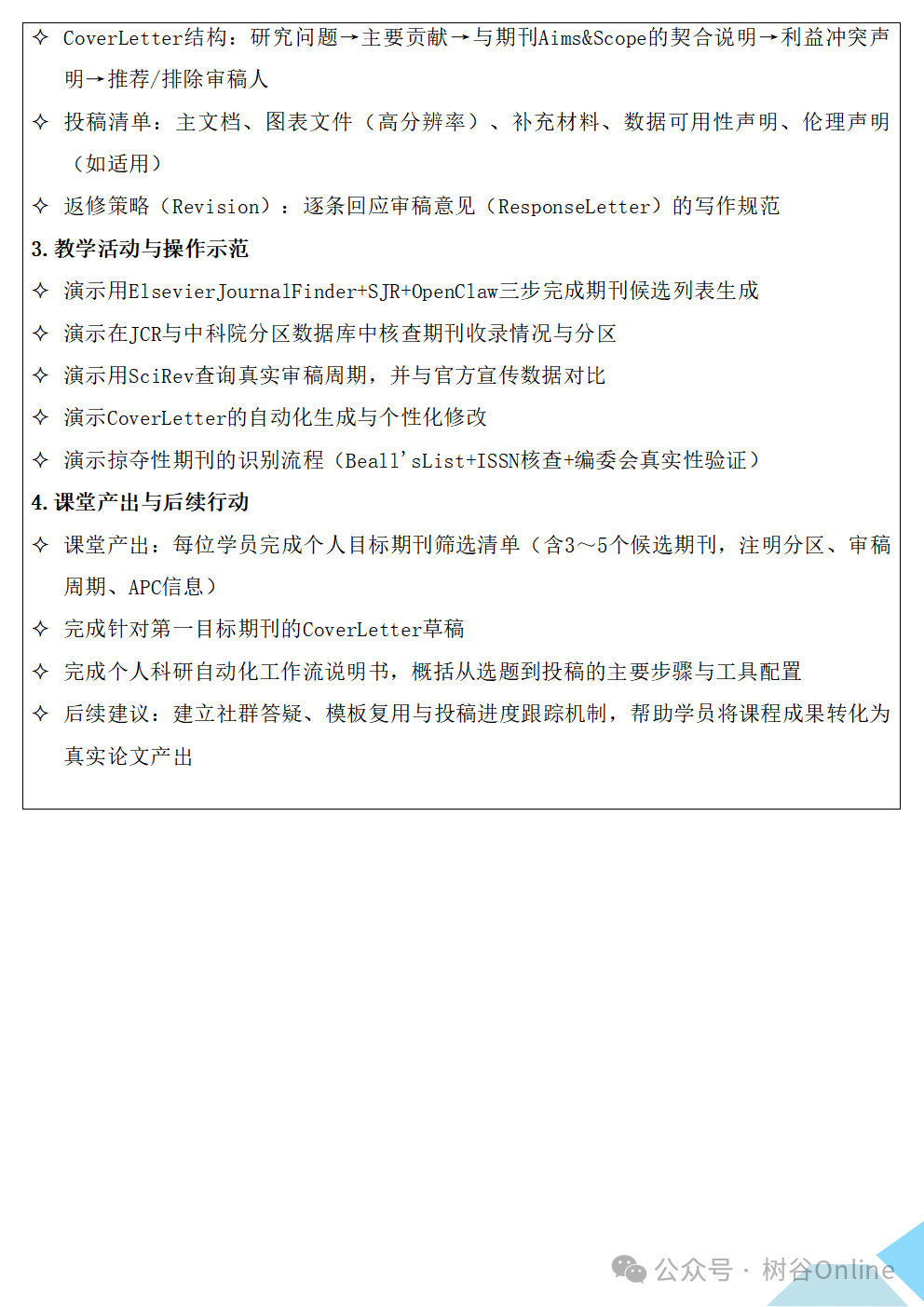 ✧ CoverLetter结构：研究问题→主要贡献→与期刊Aims&Scope的契合说明→利益冲突声明→推荐/排除审稿人

✧ 投稿清单：主文档、图表文件（高分辨率）、补充材料、数据可用性声明、伦理声明（如适用）

✧ 返修策略（Revision）：逐条回应审稿意见（ResponseLetter）的写作规范

3. 教学活动与操作示范

✧ 演示用ElsevierJournalFinder+SJR+OpenClaw三步完成期刊候选列表生成

✧ 演示在JCR与中科院分区数据库中核查期刊收录情况与分区

✧ 演示用SciRev查询真实审稿周期，并与官方宣传数据对比

✧ 演示CoverLetter的自动化生成与个性化修改

✧ 演示掠夺性期刊的识别流程（Beall'sList+ISSN核查+编委会真实性验证）

4. 课堂产出与后续行动

✧ 课堂产出：每位学员完成个人目标期刊筛选清单（含3～5个候选期刊，注明分区、审稿周期、APC信息）

✧ 完成针对第一目标期刊的CoverLetter草稿

✧ 完成个人科研自动化工作流说明书，概括从选题到投稿的主要步骤与工具配置

✧ 后续建议：建立社群答疑、模板复用与投稿进度跟踪机制，帮助学员将课程成果转化为真实论文产出

公众号 · 树谷Online